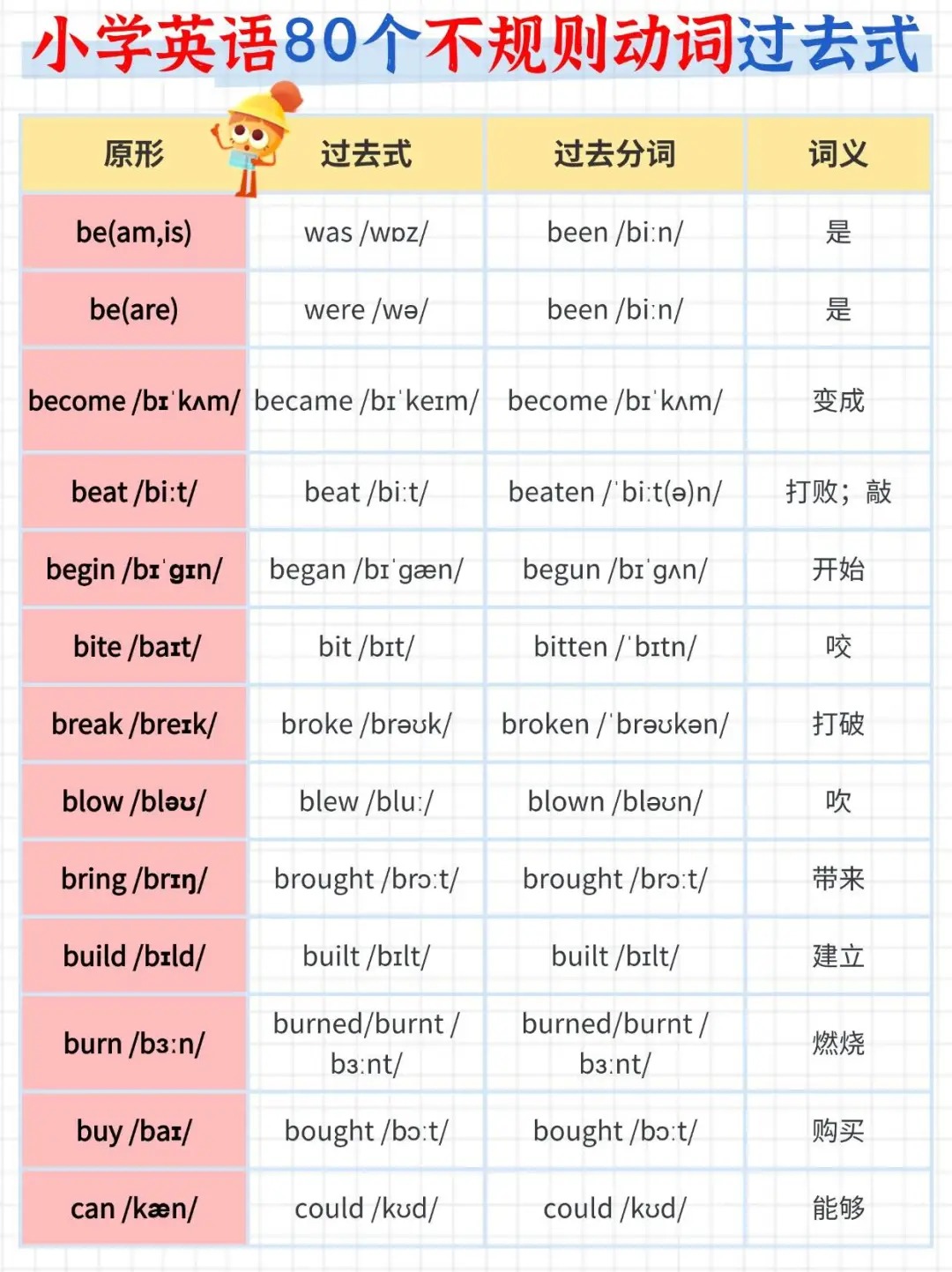 小学英语80个不规则动词过去式

| 原形 | 过去式 | 过去分词 | 词义 |
|---|---|---|---|
| be(am,is) | was /wɒz/ | been /biːn/ | 是 |
| be(are) | were /wə/ | been /biːn/ | 是 |
| become /bɪˈkʌm/ | became /bɪˈkeɪm/ | become /bɪˈkʌm/ | 变成 |
| beat /biːt/ | beat /biːt/ | beaten /ˈbiːt(ə)n/ | 打败；敲 |
| begin /bɪˈgɪn/ | began /bɪˈgæn/ | begun /bɪˈgʌn/ | 开始 |
| bite /baɪt/ | bit /bɪt/ | bitten /ˈbɪtn/ | 咬 |
| break /breɪk/ | broke /brəʊk/ | broken /ˈbrəʊkən/ | 打破 |
| blow /bləʊ/ | blew /bluː/ | blown /bləʊn/ | 吹 |
| bring /brɪŋ/ | brought /brɔːt/ | brought /brɔːt/ | 带来 |
| build /bɪld/ | built /bɪlt/ | built /bɪlt/ | 建立 |
| burn /bɜːn/ | burned/burnt /bɜːnt/ | burned/burnt /bɜːnt/ | 燃烧 |
| buy /baɪ/ | bought /bɔːt/ | bought /bɔːt/ | 购买 |
| can /kæn/ | could /kʊd/ | could /kʊd/ | 能够 |